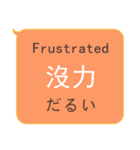 Frustrated
沒力
だるい